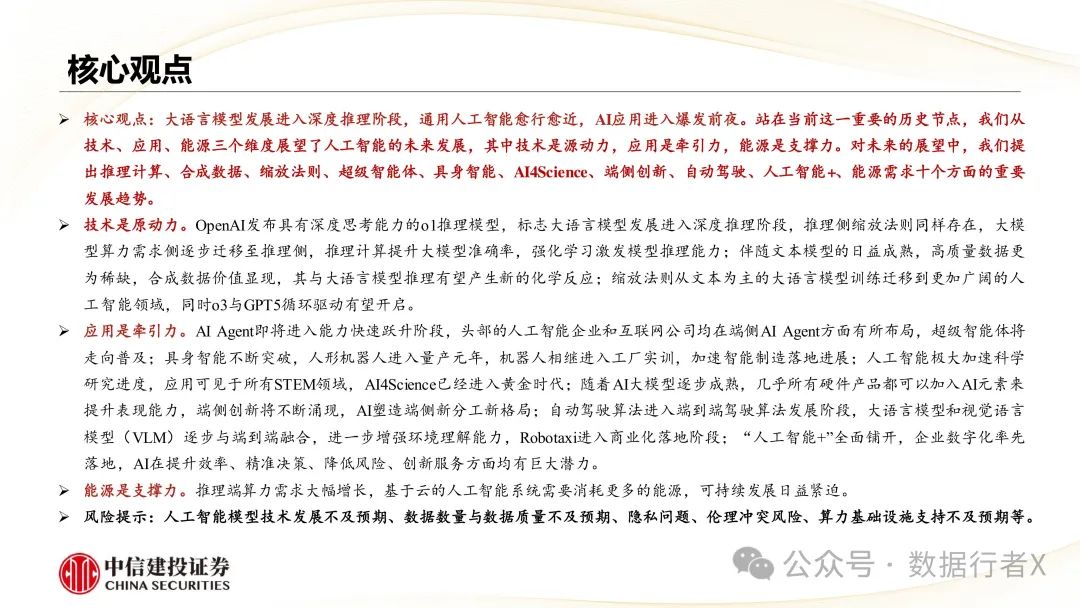 核心观点

➢ 核心观点：大语言模型发展进入深度推理阶段，通用人工智能愈行愈近，AI应用进入爆发前夜。站在当前这一重要的历史节点，我们从技术、应用、能源三个维度展望了人工智能的未来发展，其中技术是源动力，应用是牵引力，能源是支撑力。对未来的展望中，我们提出推理计算、合成数据、缩放法则、超级智能体、具身智能、AI4Science、端侧创新、自动驾驶、人工智能+、能源需求十个方面的重要发展趋势。

➢ 技术是原动力。OpenAI发布具有深度思考能力的o1推理模型，标志大语言模型发展进入深度推理阶段，推理侧缩放法则同样存在，大模型算力需求侧逐步迁移至推理侧，推理计算提升大模型准确率，强化学习激发模型推理能力；伴随文本模型的日益成熟，高质量数据更为稀缺，合成数据价值显现，其与大语言模型推理有望产生新的化学反应；缩放法则从文本为主的大语言模型训练迁移到更加广阔的人工智能领域，同时o3与GPT5循环驱动有望开启。

➢ 应用是牵引力。AI Agent即将进入能力快速跃升阶段，头部的人工智能企业和互联网公司均在端侧AI Agent方面有所布局，超级智能体将走向普及；具身智能不断突破，人形机器人进入量产元年，机器人相继进入工厂实训，加速智能制造落地进展；人工智能极大加速科学研究进度，应用可见于所有STEM领域，AI4Science已经进入黄金时代；随着AI大模型逐步成熟，几乎所有硬件产品都可以加入AI元素来提升表现能力，端侧创新将不断涌现，AI塑造端侧新分工新格局；自动驾驶算法进入端到端驾驶算法发展阶段，大语言模型和视觉语言模型（VLM）逐步与端到端融合，进一步增强环境理解能力，Robotaxi进入商业化落地阶段；“人工智能+”全面铺开，企业数字化率先落地，AI在提升效率、精准决策、降低风险、创新服务方面均有巨大潜力。

➢ 能源是支撑力。推理端算力需求大幅增长，基于云的人工智能系统需要消耗更多的能源，可持续发展日益紧迫。

➢ 风险提示：人工智能模型技术发展不及预期、数据数量与数据质量不及预期、隐私问题、伦理冲突风险、算力基础设施支持不及预期等。

中信建投证券
CHINA SECURITIES

公众号 · 数据行者X